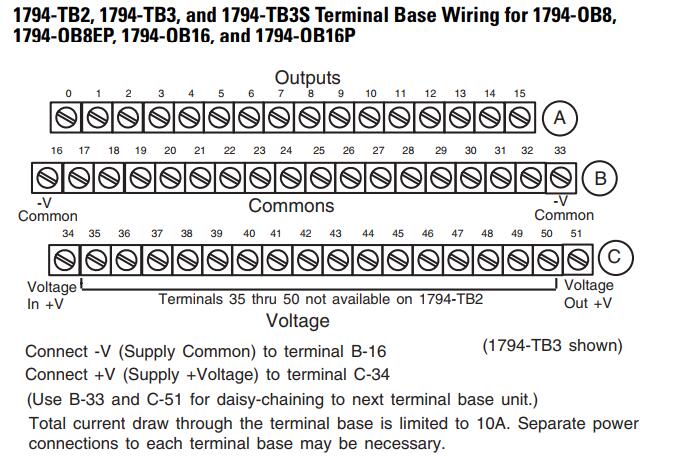 1794-TB2, 1794-TB3, and 1794-TB3S Terminal Base Wiring for 1794-OB8, 1794-OB8EP, 1794-OB16, and 1794-OB16P

Outputs

0 1 2 3 4 5 6 7 8 9 10 11 12 13 14 15

A

16 17 18 19 20 21 22 23 24 25 26 27 28 29 30 31 32 33

B

-V Common

Commons

-V Common

34 35 36 37 38 39 40 41 42 43 44 45 46 47 48 49 50 51

C

Voltage In +V

Terminals 35 thru 50 not available on 1794-TB2

Voltage Out +V

Voltage

Connect -V (Supply Common) to terminal B-16

(1794-TB3 shown)

Connect +V (Supply +Voltage) to terminal C-34

(Use B-33 and C-51 for daisy-chaining to next terminal base unit.)

Total current draw through the terminal base is limited to 10A. Separate power connections to each terminal base may be necessary.